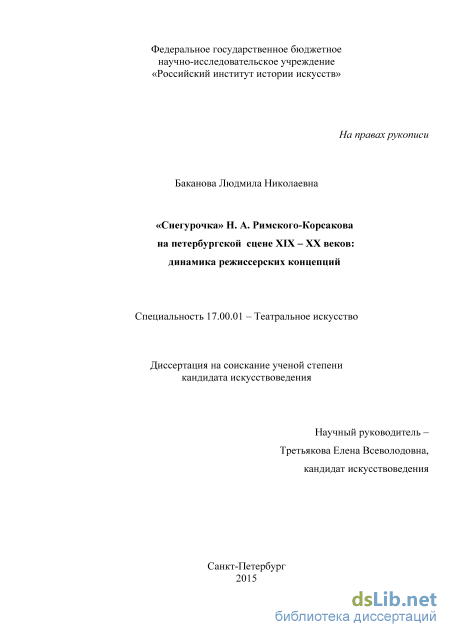 Федеральное государственное бюджетное научно-исследовательское учреждение «Российский институт истории искусств»

На правах рукописи

Баканова Людмила Николаевна

«Снегурочка» Н. А. Римского-Корсакова на петербургской сцене XIX – XX веков: динамика режиссерских концепций

Специальность 17.00.01 – Театральное искусство

Диссертация на соискание ученой степени кандидата искусствоведения

Научный руководитель – Третьякова Елена Всеволодовна, кандидат искусствоведения

Санкт-Петербург
2015

dsLib.net
библиотека диссертаций